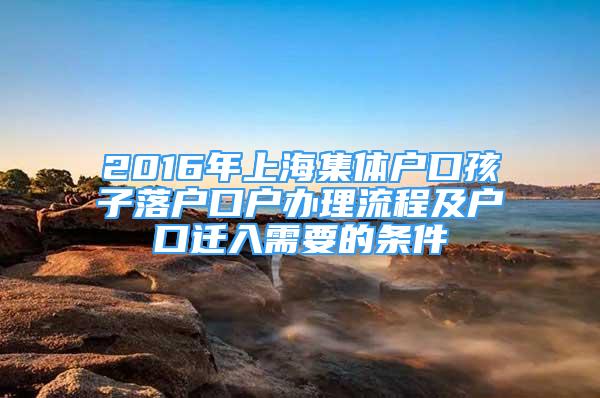 2016年上海集体户口孩子落户口户办理流程及户口迁入需要的条件